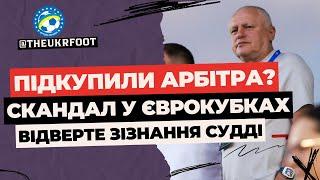 @THEUKRFOOT

ПІДКУПИЛИ АРБІТРА?
СКАНДАЛ У ЄВРОКУБКАХ
ВІДВЕРТЕ ЗІЗНАННЯ СУДДІ